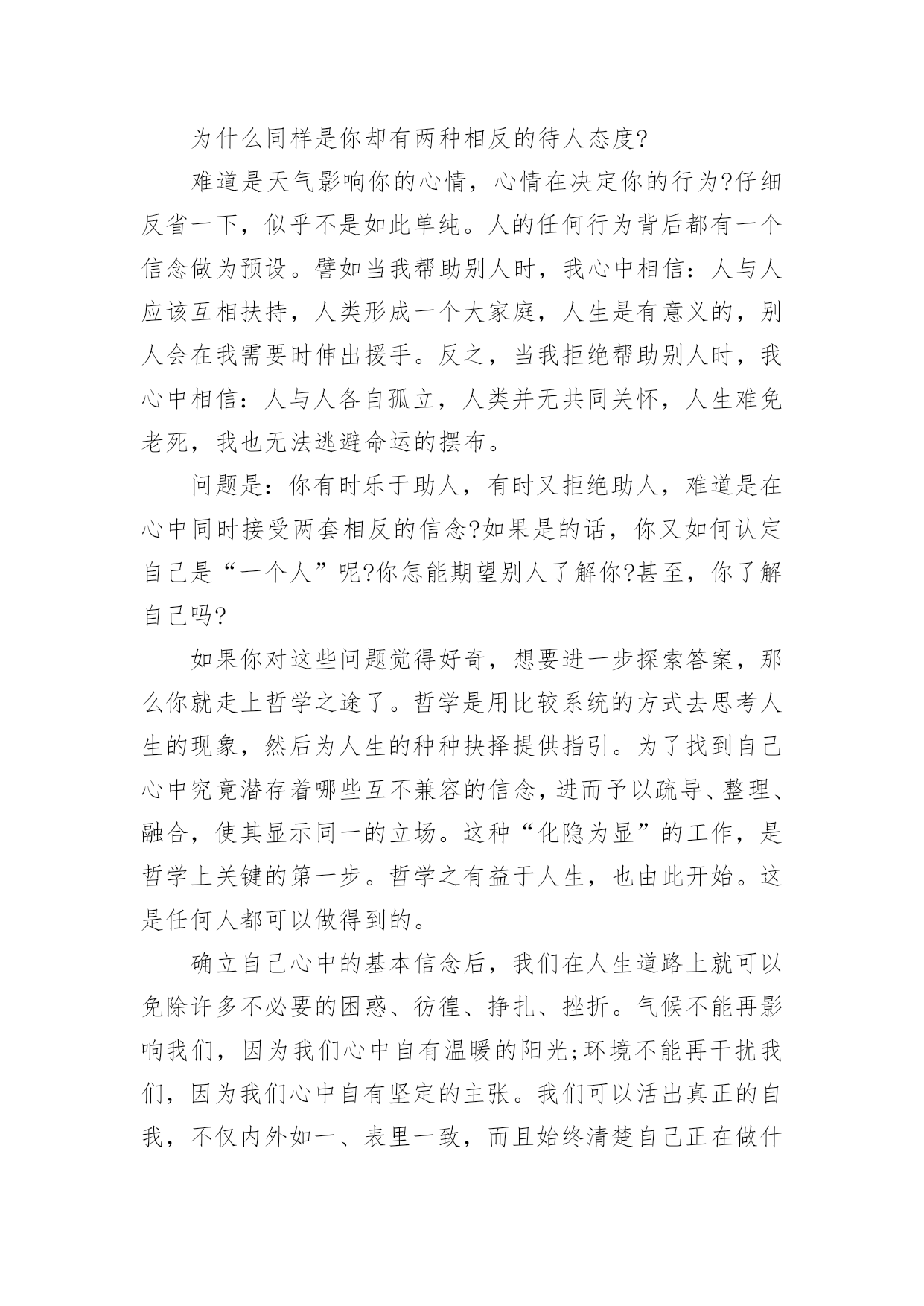 为什么同样是你却有两种相反的待人态度?

难道是天气影响你的心情，心情在决定你的行为?仔细反省一下，似乎不是如此单纯。人的任何行为背后都有一个信念做为预设。譬如当我帮助别人时，我心中相信：人与人应该互相扶持，人类形成一个大家庭，人生是有意义的，别人会在我需要时伸出援手。反之，当我拒绝帮助别人时，我心中相信：人与人各自孤立，人类并无共同关怀，人生难免老死，我也无法逃避命运的摆布。

问题是：你有时乐于助人，有时又拒绝助人，难道是在心中同时接受两套相反的信念?如果是的话，你又如何认定自己是“一个人”呢?你怎能期望别人了解你?甚至，你了解自己吗?

如果你对这些问题觉得好奇，想要进一步探索答案，那么你就走上哲学之途了。哲学是用比较系统的方式去思考人生的现象，然后为人生的种种抉择提供指引。为了找到自己心中究竟潜存着哪些互不兼容的信念，进而予以疏导、整理、融合，使其显示同一的立场。这种“化隐为显”的工作，是哲学上关键的第一步。哲学之有益于人生，也由此开始。这是任何人都可以做得到的。

确立自己心中的基本信念后，我们在人生道路上就可以免除许多不必要的困惑、彷徨、挣扎、挫折。气候不能再影响我们，因为我们心中自有温暖的阳光;环境不能再干扰我们，因为我们心中自有坚定的主张。我们可以活出真正的自我，不仅内外如一、表里一致，而且始终清楚自己正在做什